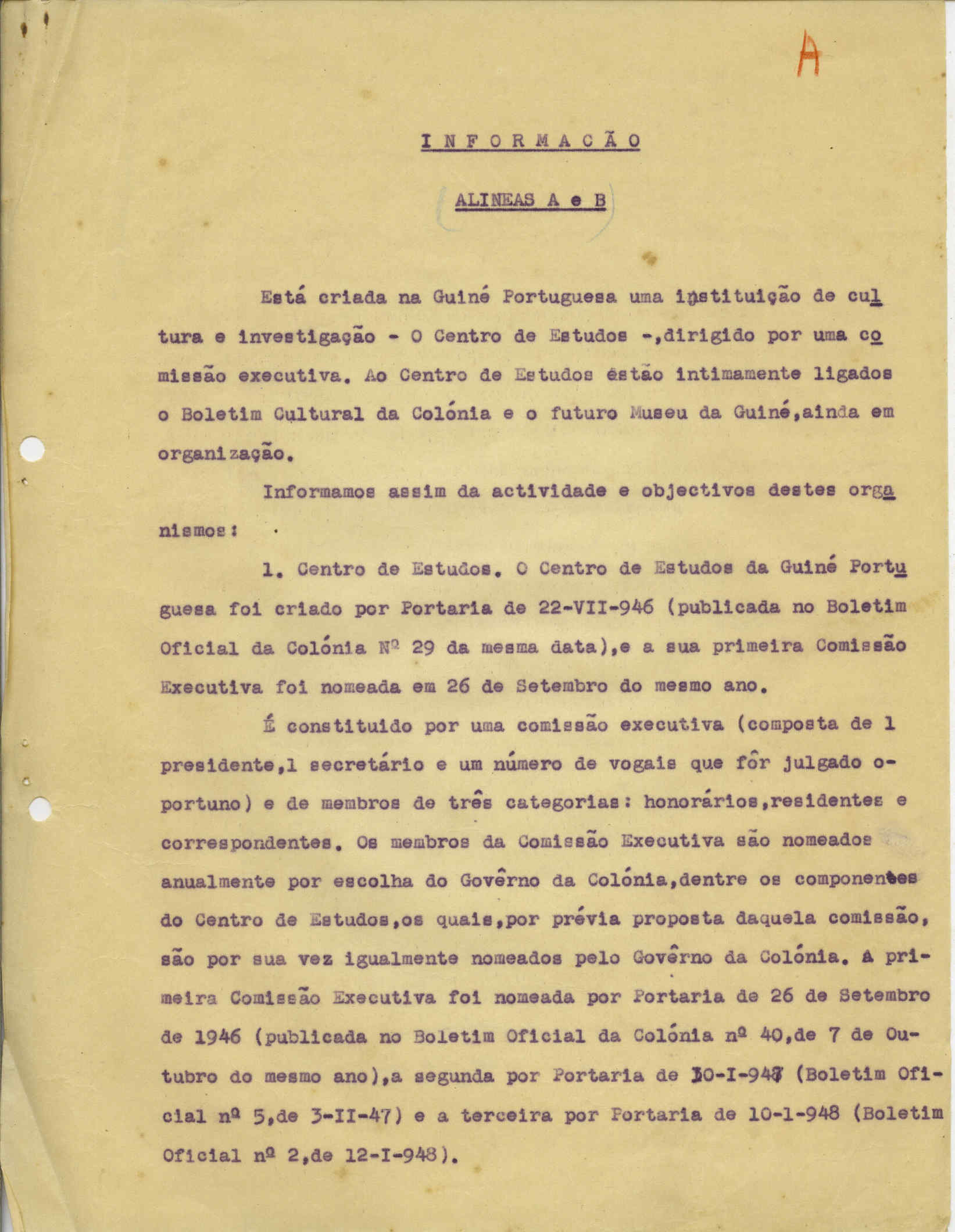 A

INFORMAÇÃO

ALINEAS A e B

Está criada na Guiné Portuguesa uma instituição de cultura e investigação - O Centro de Estudos -,dirigido por uma comissão executiva. Ao Centro de Estudos estão intimamente ligados o Boletim Cultural da Colónia e o futuro Museu da Guiné,ainda em organização.

Informamos assim da actividade e objectivos destes organismos:

1. Centro de Estudos. O Centro de Estudos da Guiné Portuguesa foi criado por Portaria de 22-VII-946 (publicada no Boletim Oficial da Colónia Nº 29 da mesma data),e a sua primeira Comissão Executiva foi nomeada em 26 de Setembro do mesmo ano.

É constituido por uma comissão executiva (composta de 1 presidente,1 secretário e um número de vogais que fôr julgado oportuno) e de membros de três categorias: honorários,residentes e correspondentes. Os membros da Comissão Executiva são nomeados anualmente por escolha do Govêrno da Colónia,dentre os componentes do Centro de Estudos,os quais,por prévia proposta daquela comissão, são por sua vez igualmente nomeados pelo Govêrno da Colónia. A primeira Comissão Executiva foi nomeada por Portaria de 26 de Setembro de 1946 (publicada no Boletim Oficial da Colónia nº 40,de 7 de Outubro do mesmo ano),a segunda por Portaria de 30-I-947 (Boletim Oficial nº 5,de 3-II-47) e a terceira por Portaria de 10-1-948 (Boletim Oficial nº 2,de 12-I-948).